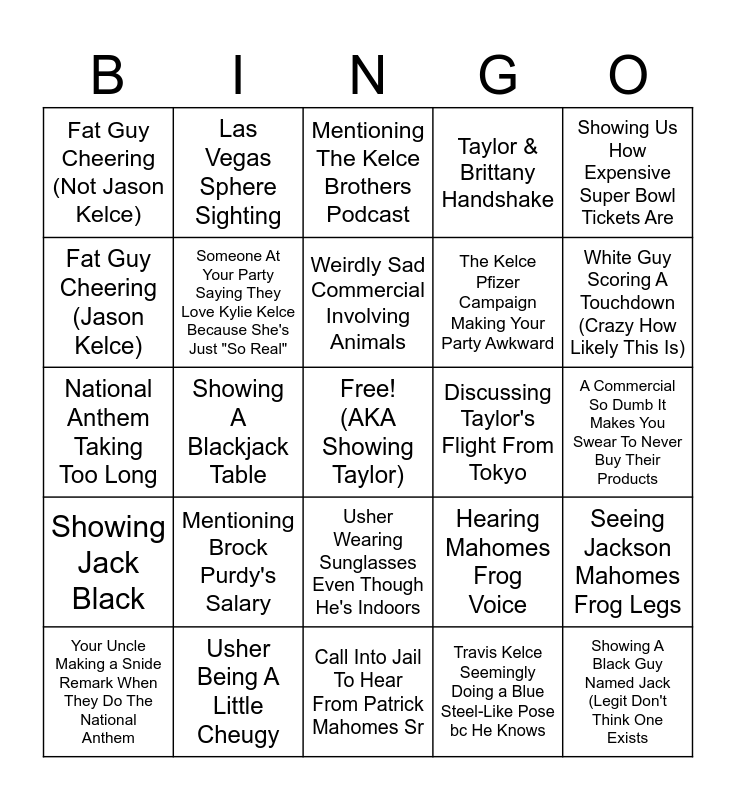 | B | I | N | G | O |
|---|---|---|---|---|
| Fat Guy Cheering (Not Jason Kelce) | Las Vegas Sphere Sighting | Mentioning The Kelce Brothers Podcast | Taylor & Brittany Handshake | Showing Us How Expensive Super Bowl Tickets Are |
| Fat Guy Cheering (Jason Kelce) | Someone At Your Party Saying They Love Kylie Kelce Because She's Just "So Real" | Weirdly Sad Commercial Involving Animals | The Kelce Pfizer Campaign Making Your Party Awkward | White Guy Scoring A Touchdown (Crazy How Likely This Is) |
| National Anthem Taking Too Long | Showing A Blackjack Table | Free! (AKA Showing Taylor) | Discussing Taylor's Flight From Tokyo | A Commercial So Dumb It Makes You Swear To Never Buy Their Products |
| Showing Jack Black | Mentioning Brock Purdy's Salary | Usher Wearing Sunglasses Even Though He's Indoors | Hearing Mahomes Frog Voice | Seeing Jackson Mahomes Frog Legs |
| Your Uncle Making a Snide Remark When They Do The National Anthem | Usher Being A Little Cheugy | Call Into Jail To Hear From Patrick Mahomes Sr | Travis Kelce Seemingly Doing a Blue Steel-Like Pose bc He Knows | Showing A Black Guy Named Jack (Legit Don't Think One Exists |